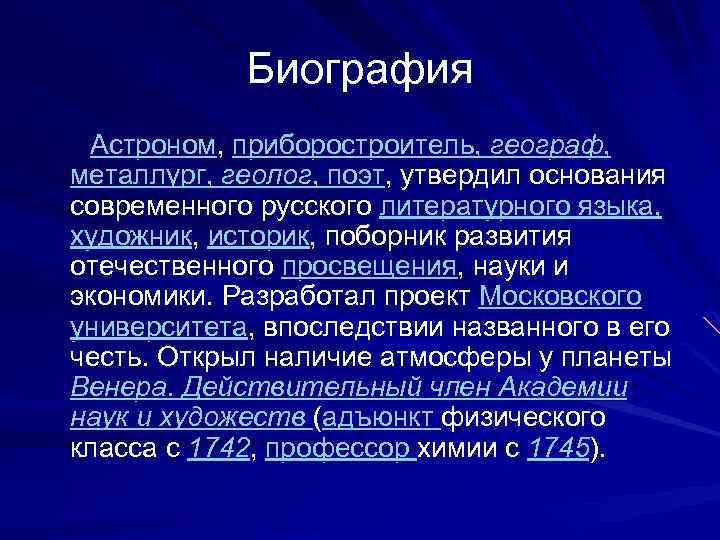 Биография

Астроном, приборостроитель, географ, металлург, геолог, поэт, утвердил основания современного русского литературного языка, художник, историк, поборник развития отечественного просвещения, науки и экономики. Разработал проект Московского университета, впоследствии названного в его честь. Открыл наличие атмосферы у планеты Венера. Действительный член Академии наук и художеств (адъюнкт физического класса с 1742, профессор химии с 1745).